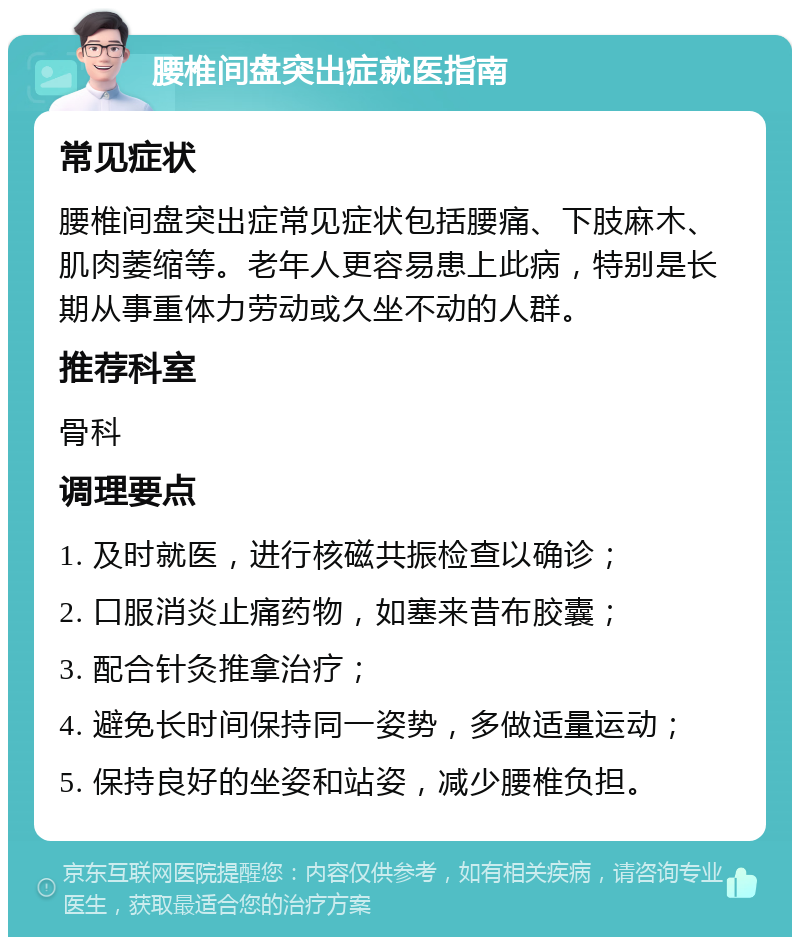 腰椎间盘突出症就医指南

常见症状

腰椎间盘突出症常见症状包括腰痛、下肢麻木、肌肉萎缩等。老年人更容易患上此病，特别是长期从事重体力劳动或久坐不动的人群。

推荐科室

骨科

调理要点

1. 及时就医，进行核磁共振检查以确诊；

2. 口服消炎止痛药物，如塞来昔布胶囊；

3. 配合针灸推拿治疗；

4. 避免长时间保持同一姿势，多做适量运动；

5. 保持良好的坐姿和站姿，减少腰椎负担。

京东互联网医院提醒您：内容仅供参考，如有相关疾病，请咨询专业医生，获取最适合您的治疗方案